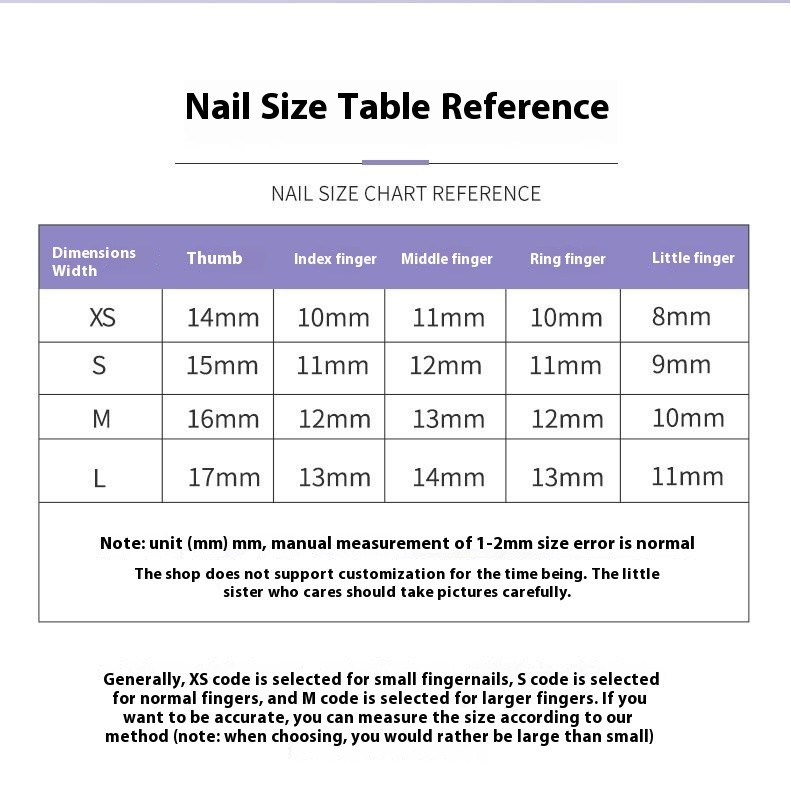 Nail Size Table Reference

NAIL SIZE CHART REFERENCE

| Dimensions Width | Thumb | Index finger | Middle finger | Ring finger | Little finger |
|---|---|---|---|---|---|
| XS | 14mm | 10mm | 11mm | 10mm | 8mm |
| S | 15mm | 11mm | 12mm | 11mm | 9mm |
| M | 16mm | 12mm | 13mm | 12mm | 10mm |
| L | 17mm | 13mm | 14mm | 13mm | 11mm |

Note: unit (mm) mm, manual measurement of 1-2mm size error is normal

The shop does not support customization for the time being. The little sister who cares should take pictures carefully.

Generally, XS code is selected for small fingernails, S code is selected for normal fingers, and M code is selected for larger fingers. If you want to be accurate, you can measure the size according to our method (note: when choosing, you would rather be large than small)